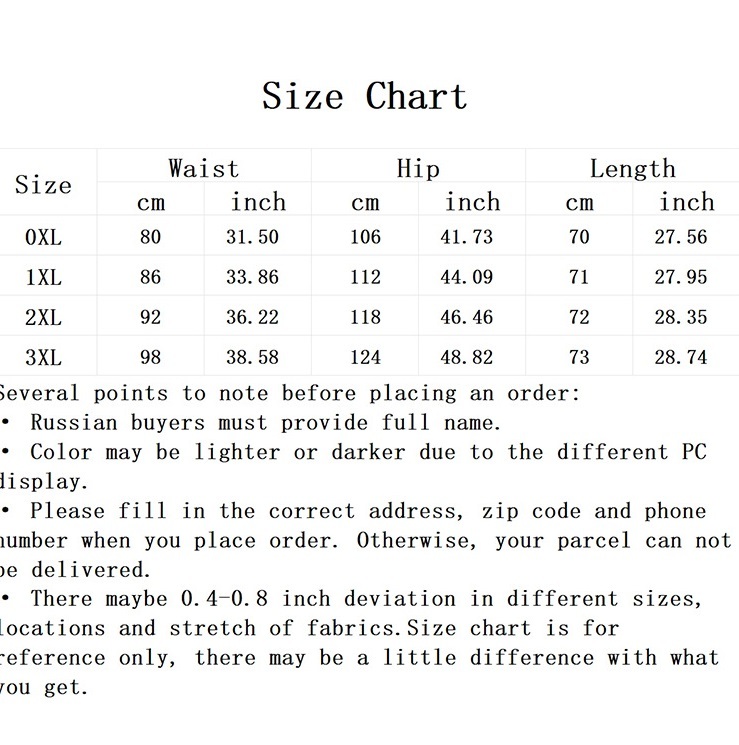 Size Chart

| Size | Waist cm | Waist inch | Hip cm | Hip inch | Length cm | Length inch |
|---|---|---|---|---|---|---|
| 0XL | 80 | 31.50 | 106 | 41.73 | 70 | 27.56 |
| 1XL | 86 | 33.86 | 112 | 44.09 | 71 | 27.95 |
| 2XL | 92 | 36.22 | 118 | 46.46 | 72 | 28.35 |
| 3XL | 98 | 38.58 | 124 | 48.82 | 73 | 28.74 |

Several points to note before placing an order:
• Russian buyers must provide full name.
• Color may be lighter or darker due to the different PC display.
• Please fill in the correct address, zip code and phone number when you place order. Otherwise, your parcel can not be delivered.
• There maybe 0.4-0.8 inch deviation in different sizes, locations and stretch of fabrics.Size chart is for reference only, there may be a little difference with what you get.